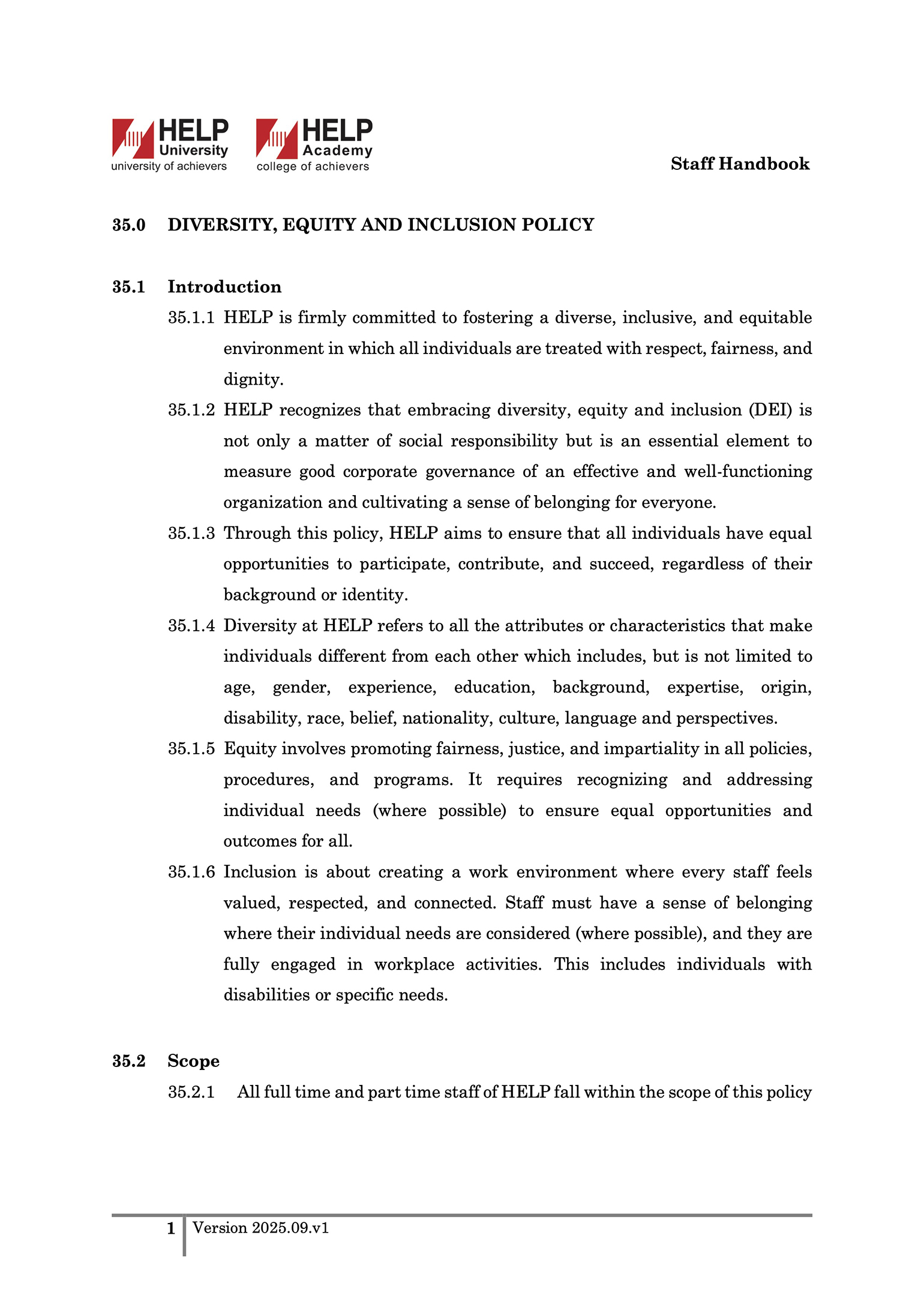 HELP University
university of achievers

HELP Academy
college of achievers

Staff Handbook

35.0 DIVERSITY, EQUITY AND INCLUSION POLICY

35.1 Introduction

35.1.1 HELP is firmly committed to fostering a diverse, inclusive, and equitable environment in which all individuals are treated with respect, fairness, and dignity.

35.1.2 HELP recognizes that embracing diversity, equity and inclusion (DEI) is not only a matter of social responsibility but is an essential element to measure good corporate governance of an effective and well-functioning organization and cultivating a sense of belonging for everyone.

35.1.3 Through this policy, HELP aims to ensure that all individuals have equal opportunities to participate, contribute, and succeed, regardless of their background or identity.

35.1.4 Diversity at HELP refers to all the attributes or characteristics that make individuals different from each other which includes, but is not limited to age, gender, experience, education, background, expertise, origin, disability, race, belief, nationality, culture, language and perspectives.

35.1.5 Equity involves promoting fairness, justice, and impartiality in all policies, procedures, and programs. It requires recognizing and addressing individual needs (where possible) to ensure equal opportunities and outcomes for all.

35.1.6 Inclusion is about creating a work environment where every staff feels valued, respected, and connected. Staff must have a sense of belonging where their individual needs are considered (where possible), and they are fully engaged in workplace activities. This includes individuals with disabilities or specific needs.

35.2 Scope

35.2.1 All full time and part time staff of HELP fall within the scope of this policy

1 Version 2025.09.v1